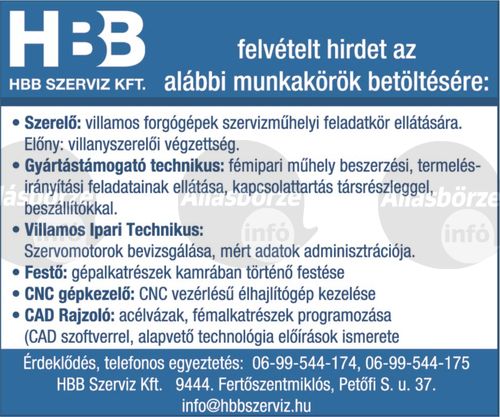 HBB
HBB SZERVIZ KFT.

felvételt hirdet az alábbi munkakörök betöltésére:

• Szerelő: villamos forgógépek szervizműhelyi feladatkör ellátására. Előny: villanyszerelői végzettség.
• Gyártástámogató technikus: fémipari műhely beszerzési, termelésirányítási feladatainak ellátása, kapcsolattartás társrészleggel, beszállítókkal.
• Villamos Ipari Technikus: Szervomotorok bevizsgálása, mért adatok adminisztrációja.
• Festő: gépalkatrészek kamrában történő festése
• CNC gépkezelő: CNC vezérlésű élhajlítógép kezelése
• CAD Rajzoló: acélvázak, fémalkatrészek programozása (CAD szoftverrel, alapvető technológia előírások ismerete

Állásbörze infó Állásbörze infó Állásbörze infó

Érdeklődés, telefonos egyeztetés: 06-99-544-174, 06-99-544-175
HBB Szerviz Kft. 9444. Fertőszentmiklós, Petőfi S. u. 37.
info@hbbszerviz.hu